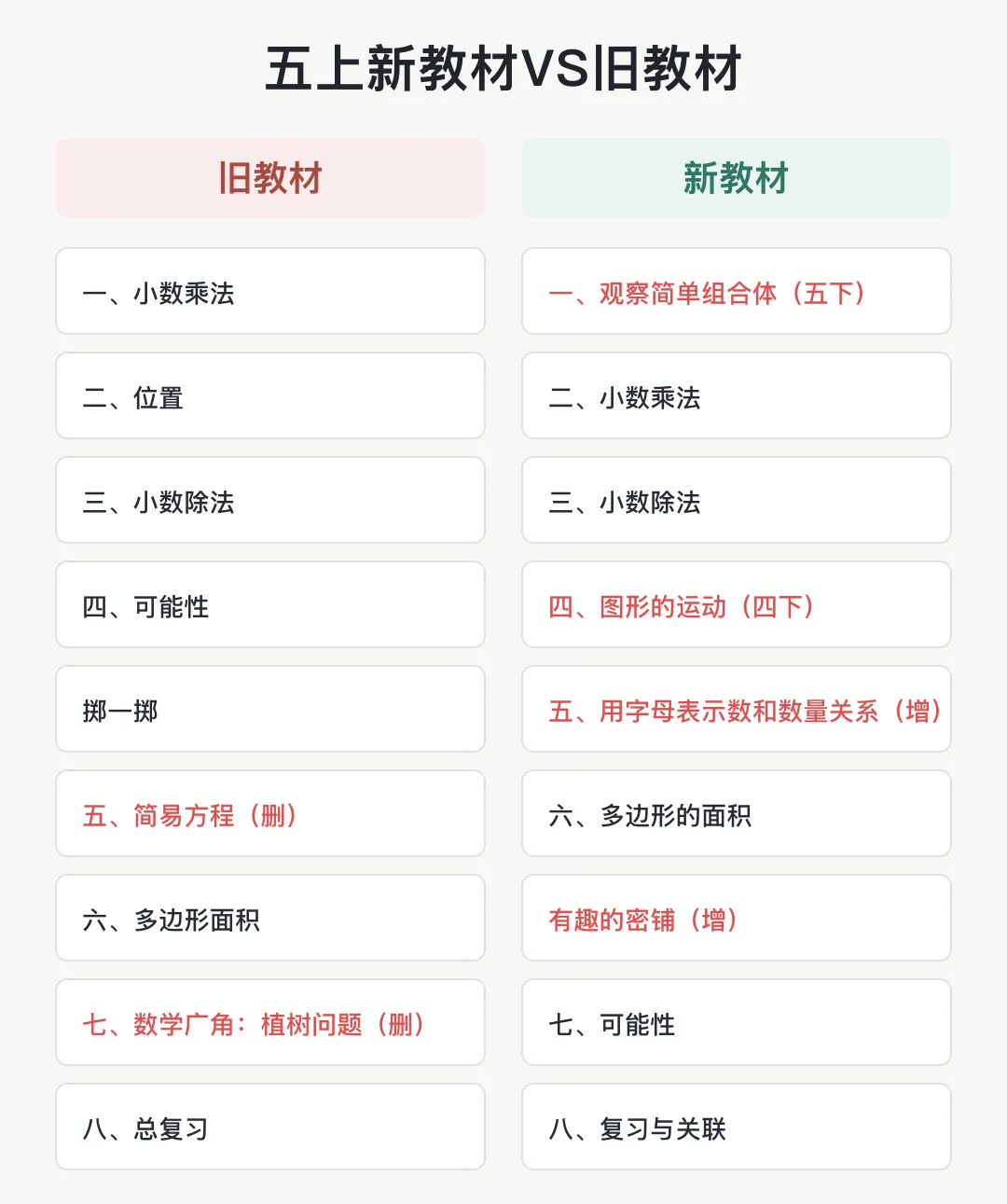 五上新教材VS旧教材

旧教材

一、小数乘法

二、位置

三、小数除法

四、可能性

掷一掷

五、简易方程（删）

六、多边形面积

七、数学广角：植树问题（删）

八、总复习

新教材

一、观察简单组合体（五下）

二、小数乘法

三、小数除法

四、图形的运动（四下）

五、用字母表示数和数量关系（增）

六、多边形的面积

有趣的密铺（增）

七、可能性

八、复习与关联